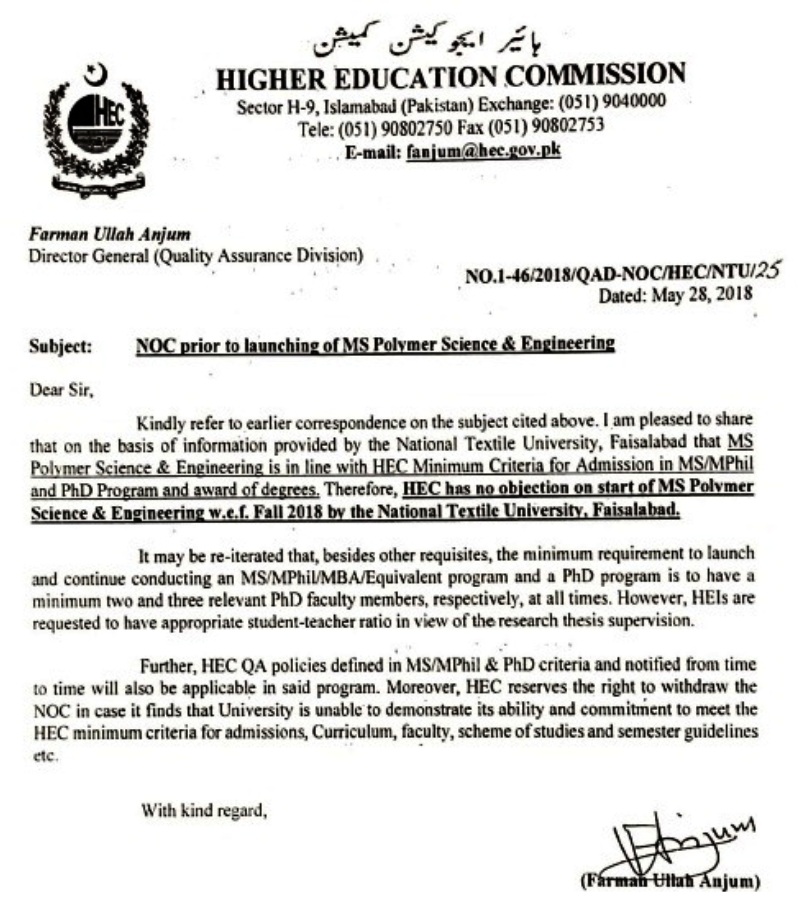 ہائیر ایجوکیشن کمیشن
HIGHER EDUCATION COMMISSION
Sector H-9, Islamabad (Pakistan) Exchange: (051) 9040000
Tele: (051) 90802750 Fax (051) 90802753
E-mail: fanjum@hec.gov.pk

HEC

Farman Ullah Anjum
Director General (Quality Assurance Division)

NO.1-46/2018/QAD-NOC/HEC/NTU/25
Dated: May 28, 2018

Subject: NOC prior to launching of MS Polymer Science & Engineering

Dear Sir,

Kindly refer to earlier correspondence on the subject cited above. I am pleased to share that on the basis of information provided by the National Textile University, Faisalabad that MS Polymer Science & Engineering is in line with HEC Minimum Criteria for Admission in MS/MPhil and PhD Program and award of degrees. Therefore, HEC has no objection on start of MS Polymer Science & Engineering w.e.f. Fall 2018 by the National Textile University, Faisalabad.

It may be re-iterated that, besides other requisites, the minimum requirement to launch and continue conducting an MS/MPhil/MBA/Equivalent program and a PhD program is to have a minimum two and three relevant PhD faculty members, respectively, at all times. However, HEIs are requested to have appropriate student-teacher ratio in view of the research thesis supervision.

Further, HEC QA policies defined in MS/MPhil & PhD criteria and notified from time to time will also be applicable in said program. Moreover, HEC reserves the right to withdraw the NOC in case it finds that University is unable to demonstrate its ability and commitment to meet the HEC minimum criteria for admissions, Curriculum, faculty, scheme of studies and semester guidelines etc.

With kind regard,

Anjum

(Farman Ullah Anjum)